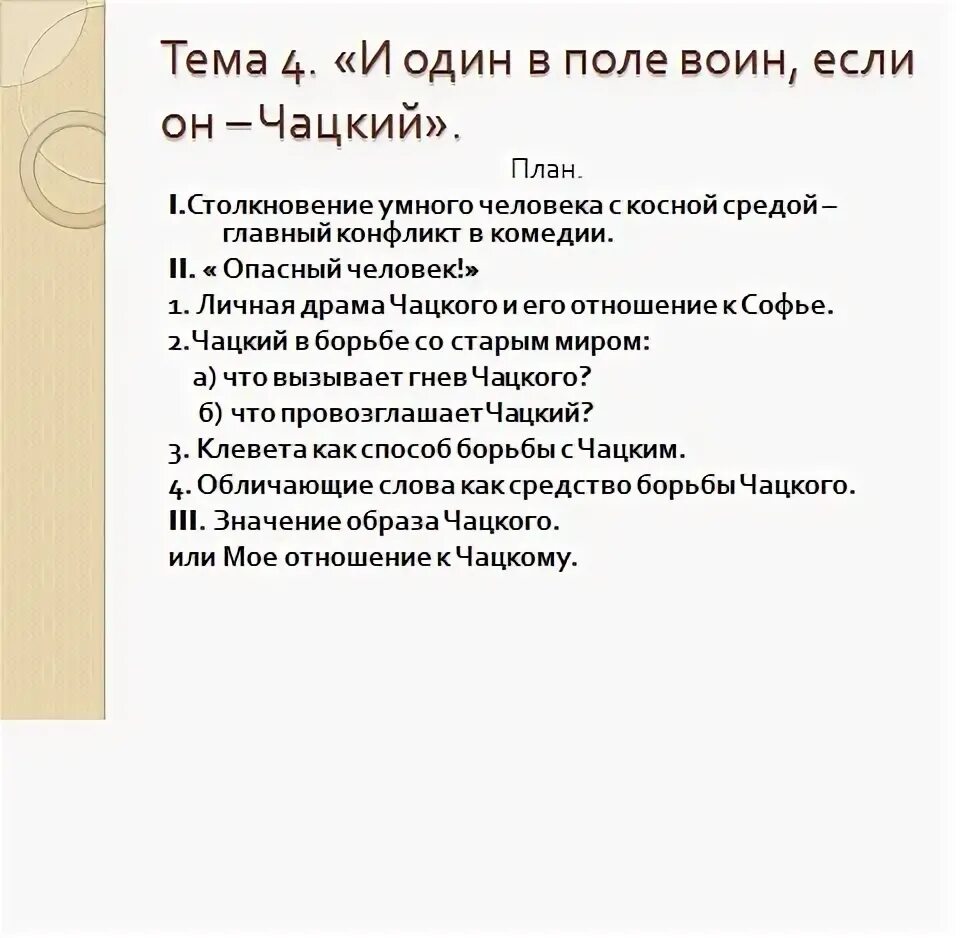 Тема 4. «И один в поле воин, если он – Чацкий».

План.

I.Столкновение умного человека с косной средой – главный конфликт в комедии.

II. « Опасный человек!»

1. Личная драма Чацкого и его отношение к Софье.

2.Чацкий в борьбе со старым миром:

а) что вызывает гнев Чацкого?

б) что провозглашает Чацкий?

3. Клевета как способ борьбы с Чацким.

4. Обличающие слова как средство борьбы Чацкого.

III. Значение образа Чацкого.

или Мое отношение к Чацкому.